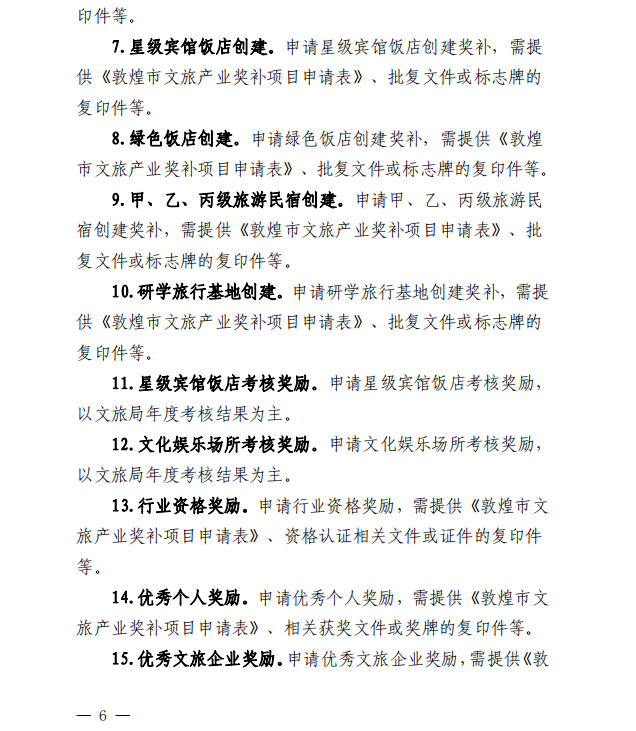 印件等。

7. 星级宾馆饭店创建。申请星级宾馆饭店创建奖补，需提供《敦煌市文旅产业奖补项目申请表》、批复文件或标志牌的复印件等。

8. 绿色饭店创建。申请绿色饭店创建奖补，需提供《敦煌市文旅产业奖补项目申请表》、批复文件或标志牌的复印件等。

9. 甲、乙、丙级旅游民宿创建。申请甲、乙、丙级旅游民宿创建奖补，需提供《敦煌市文旅产业奖补项目申请表》、批复文件或标志牌的复印件等。

10. 研学旅行基地创建。申请研学旅行基地创建奖补，需提供《敦煌市文旅产业奖补项目申请表》、批复文件或标志牌的复印件等。

11. 星级宾馆饭店考核奖励。申请星级宾馆饭店考核奖励，以文旅局年度考核结果为主。

12. 文化娱乐场所考核奖励。申请文化娱乐场所考核奖励，以文旅局年度考核结果为主。

13. 行业资格奖励。申请行业资格奖励，需提供《敦煌市文旅产业奖补项目申请表》、资格认证相关文件或证件的复印件等。

14. 优秀个人奖励。申请优秀个人奖励，需提供《敦煌市文旅产业奖补项目申请表》、相关获奖文件或奖牌的复印件等。

15. 优秀文旅企业奖励。申请优秀文旅企业奖励，需提供《敦

— 6 —